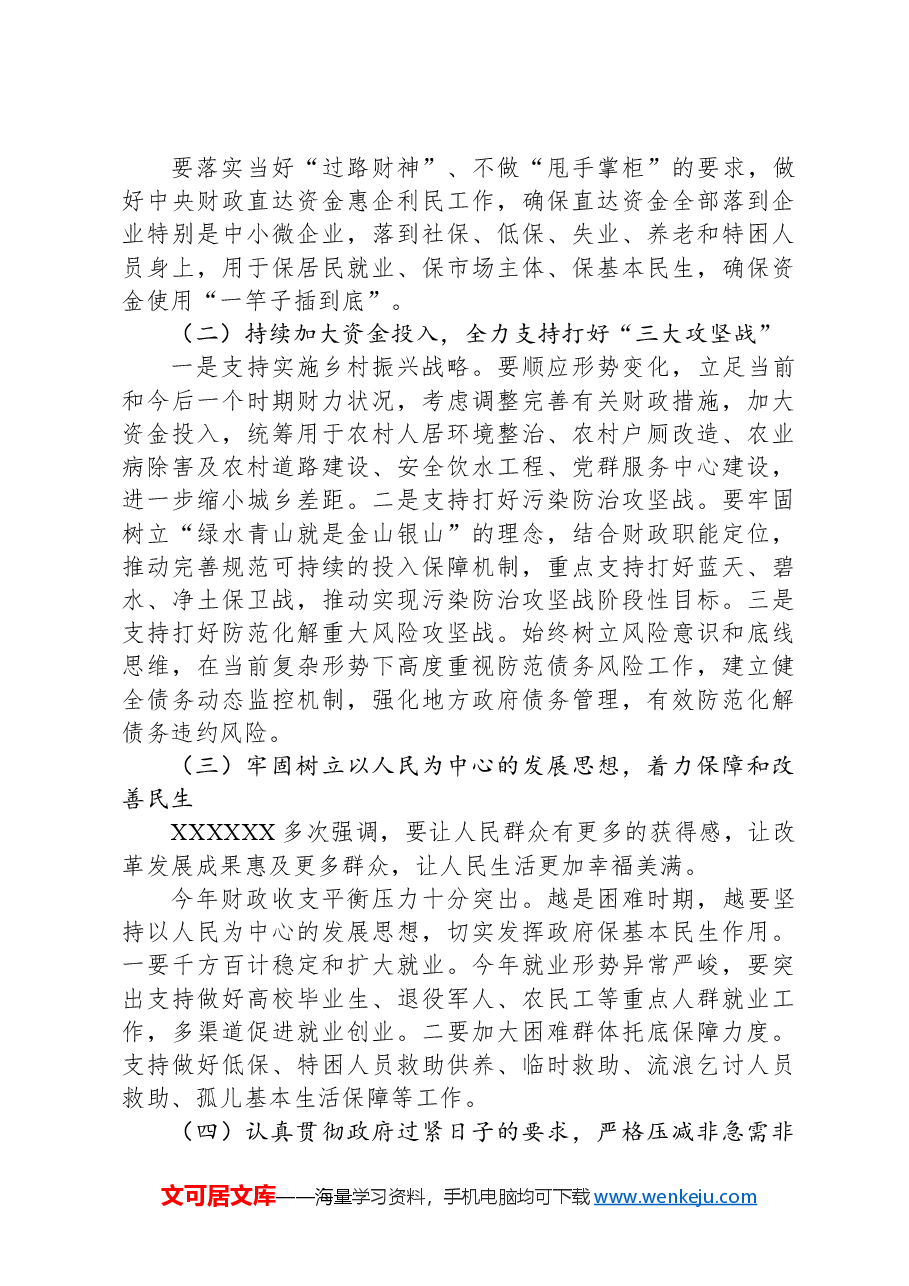 要落实当好“过路财神”、不做“甩手掌柜”的要求，做好中央财政直达资金惠企利民工作，确保直达资金全部落到企业特别是中小微企业，落到社保、低保、失业、养老和特困人员身上，用于保居民就业、保市场主体、保基本民生，确保资金使用“一竿子插到底”。

（二）持续加大资金投入，全力支持打好“三大攻坚战”

一是支持实施乡村振兴战略。要顺应形势变化，立足当前和今后一个时期财力状况，考虑调整完善有关财政措施，加大资金投入，统筹用于农村人居环境整治、农村户厕改造、农业病除害及农村道路建设、安全饮水工程、党群服务中心建设，进一步缩小城乡差距。二是支持打好污染防治攻坚战。要牢固树立“绿水青山就是金山银山”的理念，结合财政职能定位，推动完善规范可持续的投入保障机制，重点支持打好蓝天、碧水、净土保卫战，推动实现污染防治攻坚战阶段性目标。三是支持打好防范化解重大风险攻坚战。始终树立风险意识和底线思维，在当前复杂形势下高度重视防范债务风险工作，建立健全债务动态监控机制，强化地方政府债务管理，有效防范化解债务违约风险。

（三）牢固树立以人民为中心的发展思想，着力保障和改善民生

XXXXXX多次强调，要让人民群众有更多的获得感，让改革发展成果惠及更多群众，让人民生活更加幸福美满。

今年财政收支平衡压力十分突出。越是困难时期，越要坚持以人民为中心的发展思想，切实发挥政府保基本民生作用。一要千方百计稳定和扩大就业。今年就业形势异常严峻，要突出支持做好高校毕业生、退役军人、农民工等重点人群就业工作，多渠道促进就业创业。二要加大困难群体托底保障力度。支持做好低保、特困人员救助供养、临时救助、流浪乞讨人员救助、孤儿基本生活保障等工作。

（四）认真贯彻政府过紧日子的要求，严格压减非急需非

文可居文库——海量学习资料，手机电脑均可下载www.wenkeju.com